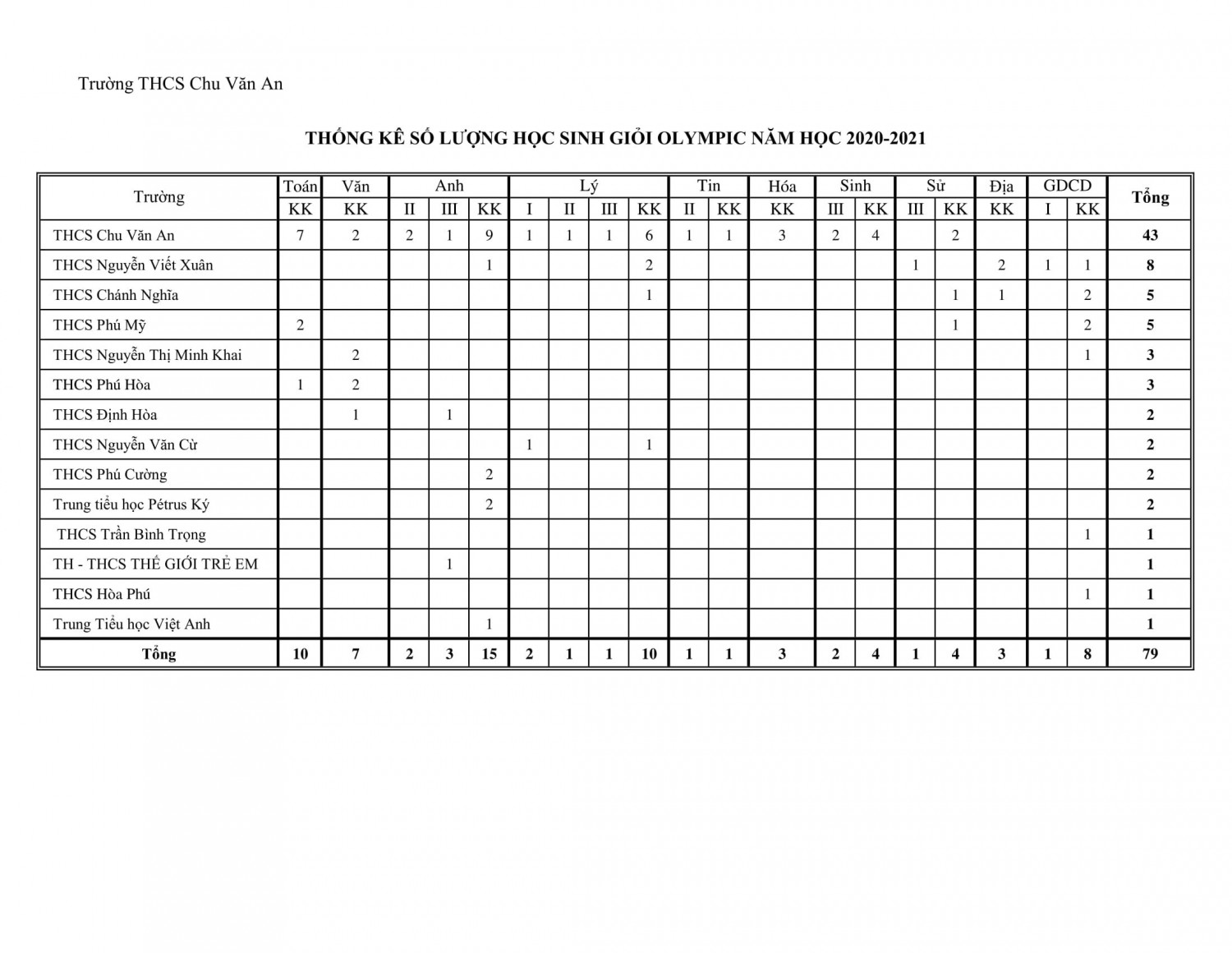 Trường THCS Chu Văn An

THỐNG KÊ SỐ LƯỢNG HỌC SINH GIỎI OLYMPIC NĂM HỌC 2020-2021

| Trường | Toán | Văn | Anh | | | Lý | | | | Tin | | Hóa | Sinh | | Sử | | Địa | GDCD | | Tổng |
|---|---|---|---|---|---|---|---|---|---|---|---|---|---|---|---|---|---|---|---|---|
| | KK | KK | II | III | KK | I | II | III | KK | II | KK | KK | III | KK | III | KK | KK | I | KK | |
| THCS Chu Văn An | 7 | 2 | 2 | 1 | 9 | 1 | 1 | 1 | 6 | 1 | 1 | 3 | 2 | 4 | | 2 | | | | 43 |
| THCS Nguyễn Viết Xuân | | | | | 1 | | | | 2 | | | | | | 1 | | 2 | 1 | 1 | 8 |
| THCS Chánh Nghĩa | | | | | | | | | 1 | | | | | | | 1 | 1 | | 2 | 5 |
| THCS Phú Mỹ | 2 | | | | | | | | | | | | | | | 1 | | | 2 | 5 |
| THCS Nguyễn Thị Minh Khai | | 2 | | | | | | | | | | | | | | | | | 1 | 3 |
| THCS Phú Hòa | 1 | 2 | | | | | | | | | | | | | | | | | | 3 |
| THCS Định Hòa | | 1 | | 1 | | | | | | | | | | | | | | | | 2 |
| THCS Nguyễn Văn Cừ | | | | | | 1 | | | 1 | | | | | | | | | | | 2 |
| THCS Phú Cường | | | | | 2 | | | | | | | | | | | | | | | 2 |
| Trung tiểu học Pétrus Ký | | | | | 2 | | | | | | | | | | | | | | | 2 |
| THCS Trần Bình Trọng | | | | | | | | | | | | | | | | | | | 1 | 1 |
| TH - THCS THẾ GIỚI TRẺ EM | | | | 1 | | | | | | | | | | | | | | | | 1 |
| THCS Hòa Phú | | | | | | | | | | | | | | | | | | | 1 | 1 |
| Trung Tiểu học Việt Anh | | | | | 1 | | | | | | | | | | | | | | | 1 |
| Tổng | 10 | 7 | 2 | 3 | 15 | 2 | 1 | 1 | 10 | 1 | 1 | 3 | 2 | 4 | 1 | 4 | 3 | 1 | 8 | 79 |